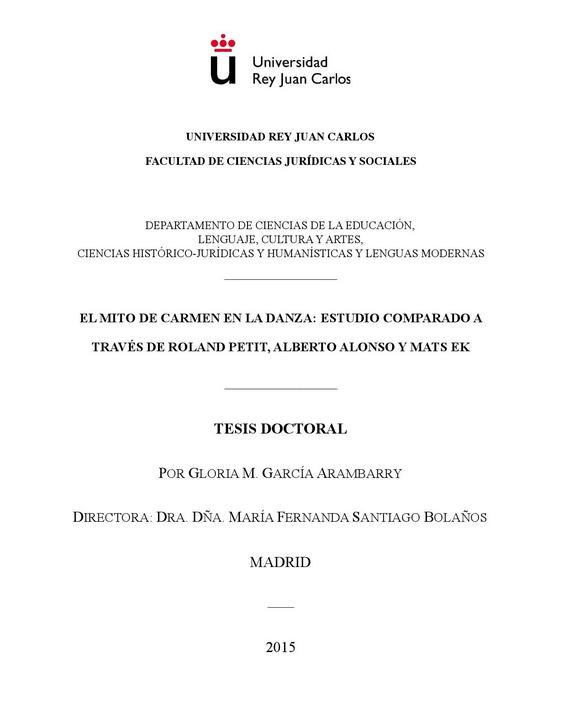 Universidad
Rey Juan Carlos

UNIVERSIDAD REY JUAN CARLOS

FACULTAD DE CIENCIAS JURÍDICAS Y SOCIALES

DEPARTAMENTO DE CIENCIAS DE LA EDUCACIÓN,
LENGUAJE, CULTURA Y ARTES,
CIENCIAS HISTÓRICO-JURÍDICAS Y HUMANÍSTICAS Y LENGUAS MODERNAS

EL MITO DE CARMEN EN LA DANZA: ESTUDIO COMPARADO A TRAVÉS DE ROLAND PETIT, ALBERTO ALONSO Y MATS EK

TESIS DOCTORAL

POR GLORIA M. GARCÍA ARAMBARRY

DIRECTORA: DRA. DÑA. MARÍA FERNANDA SANTIAGO BOLAÑOS

MADRID

2015